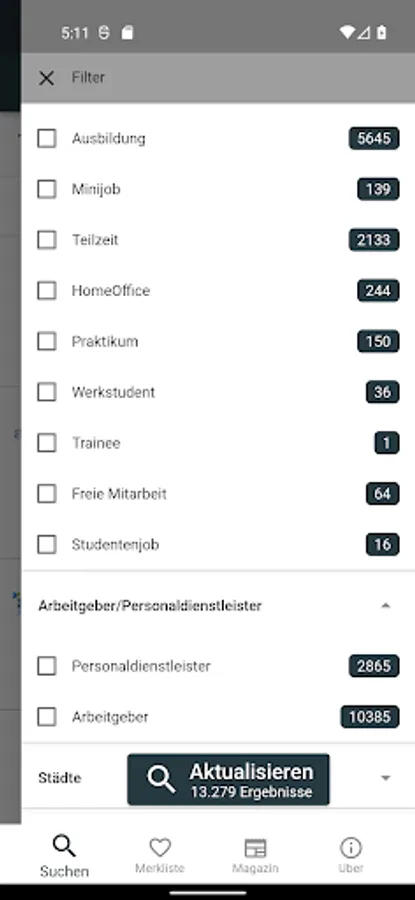 5:11

Filter

Ausbildung 5645

Minijob 139

Teilzeit 2133

HomeOffice 244

Praktikum 150

Werkstudent 36

Trainee 1

Freie Mitarbeit 64

Studentenjob 16

Arbeitgeber/Personaldienstleister

Personaldienstleister 2865

Arbeitgeber 10385

Städte

Aktualisieren
13.279 Ergebnisse

Suchen Merkliste Magazin Über